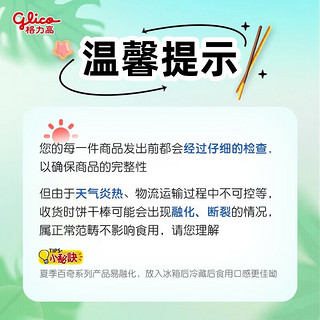 glico
格力高

温馨提示

您的每一件商品发出前都会经过仔细的检查，以确保商品的完整性

但由于天气炎热、物流运输过程中不可控等，收货时饼干棒可能会出现融化、断裂的情况，属正常范畴不影响食用，请您理解

TIPS 小秘诀
夏季百奇系列产品易融化，放入冰箱后冷藏后食用口感更佳呦